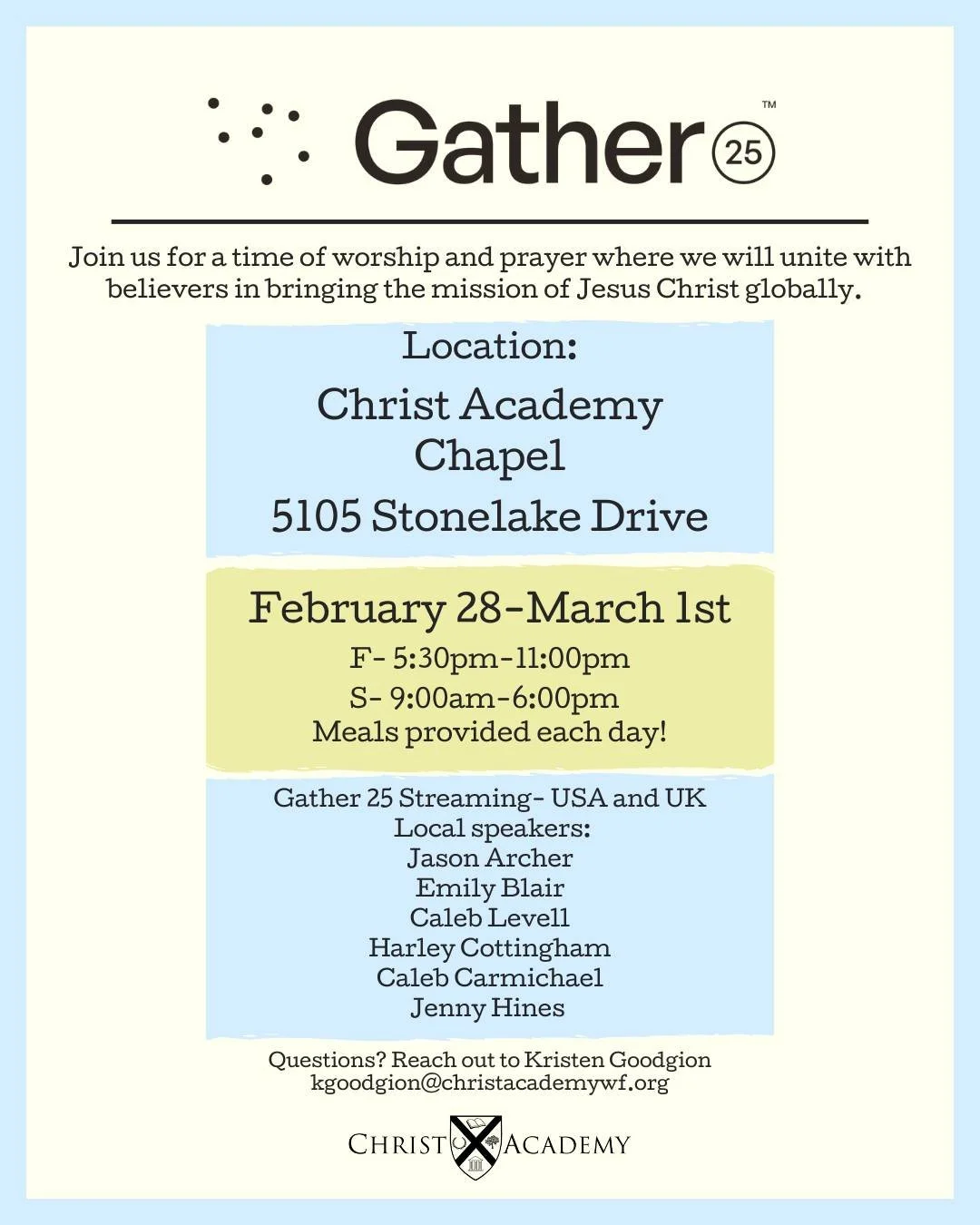 Gather 25 ™

Join us for a time of worship and prayer where we will unite with believers in bringing the mission of Jesus Christ globally.

Location:

Christ Academy Chapel

5105 Stonelake Drive

February 28-March 1st

F- 5:30pm-11:00pm

S- 9:00am-6:00pm

Meals provided each day!

Gather 25 Streaming- USA and UK
Local speakers:
Jason Archer
Emily Blair
Caleb Levell
Harley Cottingham
Caleb Carmichael
Jenny Hines

Questions? Reach out to Kristen Goodgion
kgoodgion@christacademywf.org

CHRIST ACADEMY